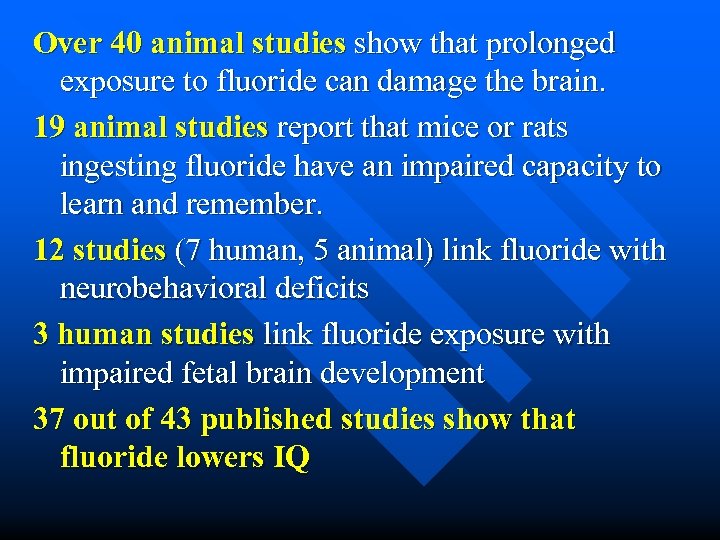 Over 40 animal studies show that prolonged exposure to fluoride can damage the brain.

19 animal studies report that mice or rats ingesting fluoride have an impaired capacity to learn and remember.

12 studies (7 human, 5 animal) link fluoride with neurobehavioral deficits

3 human studies link fluoride exposure with impaired fetal brain development

37 out of 43 published studies show that fluoride lowers IQ